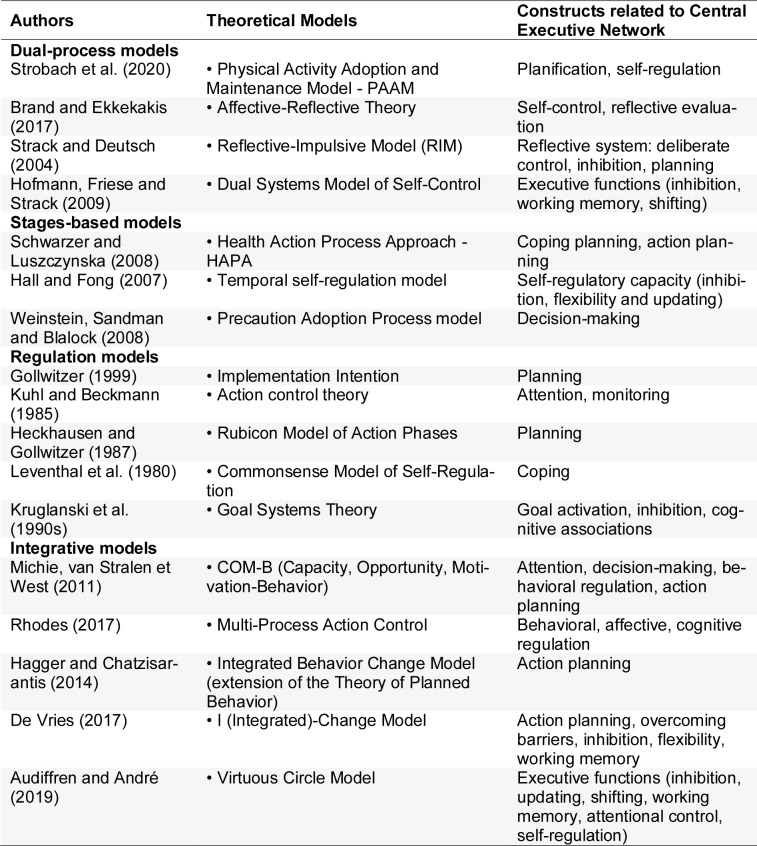 | Authors | Theoretical Models | Constructs related to Central Executive Network |
|---|---|---|
| Dual-process models | | |
| Strobach et al. (2020) | • Physical Activity Adoption and Maintenance Model - PAAM | Planification, self-regulation |
| Brand and Ekkekakis (2017) | • Affective-Reflective Theory | Self-control, reflective evaluation |
| Strack and Deutsch (2004) | • Reflective-Impulsive Model (RIM) | Reflective system: deliberate control, inhibition, planning |
| Hofmann, Friese and Strack (2009) | • Dual Systems Model of Self-Control | Executive functions (inhibition, working memory, shifting) |
| Stages-based models | | |
| Schwarzer and Luszczynska (2008) | • Health Action Process Approach - HAPA | Coping planning, action planning |
| Hall and Fong (2007) | • Temporal self-regulation model | Self-regulatory capacity (inhibition, flexibility and updating) |
| Weinstein, Sandman and Blalock (2008) | • Precaution Adoption Process model | Decision-making |
| Regulation models | | |
| Gollwitzer (1999) | • Implementation Intention | Planning |
| Kuhl and Beckmann (1985) | • Action control theory | Attention, monitoring |
| Heckhausen and Gollwitzer (1987) | • Rubicon Model of Action Phases | Planning |
| Leventhal et al. (1980) | • Commonsense Model of Self-Regulation | Coping |
| Kruglanski et al. (1990s) | • Goal Systems Theory | Goal activation, inhibition, cognitive associations |
| Integrative models | | |
| Michie, van Stralen et West (2011) | • COM-B (Capacity, Opportunity, Motivation-Behavior) | Attention, decision-making, behavioral regulation, action planning |
| Rhodes (2017) | • Multi-Process Action Control | Behavioral, affective, cognitive regulation |
| Hagger and Chatzisarantis (2014) | • Integrated Behavior Change Model (extension of the Theory of Planned Behavior) | Action planning |
| De Vries (2017) | • I (Integrated)-Change Model | Action planning, overcoming barriers, inhibition, flexibility, working memory |
| Audiffren and André (2019) | • Virtuous Circle Model | Executive functions (inhibition, updating, shifting, working memory, attentional control, self-regulation) |